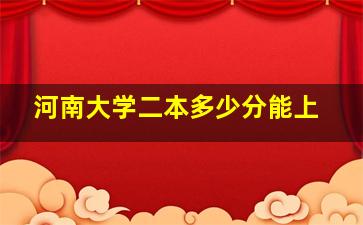 河南大学二本多少分能上